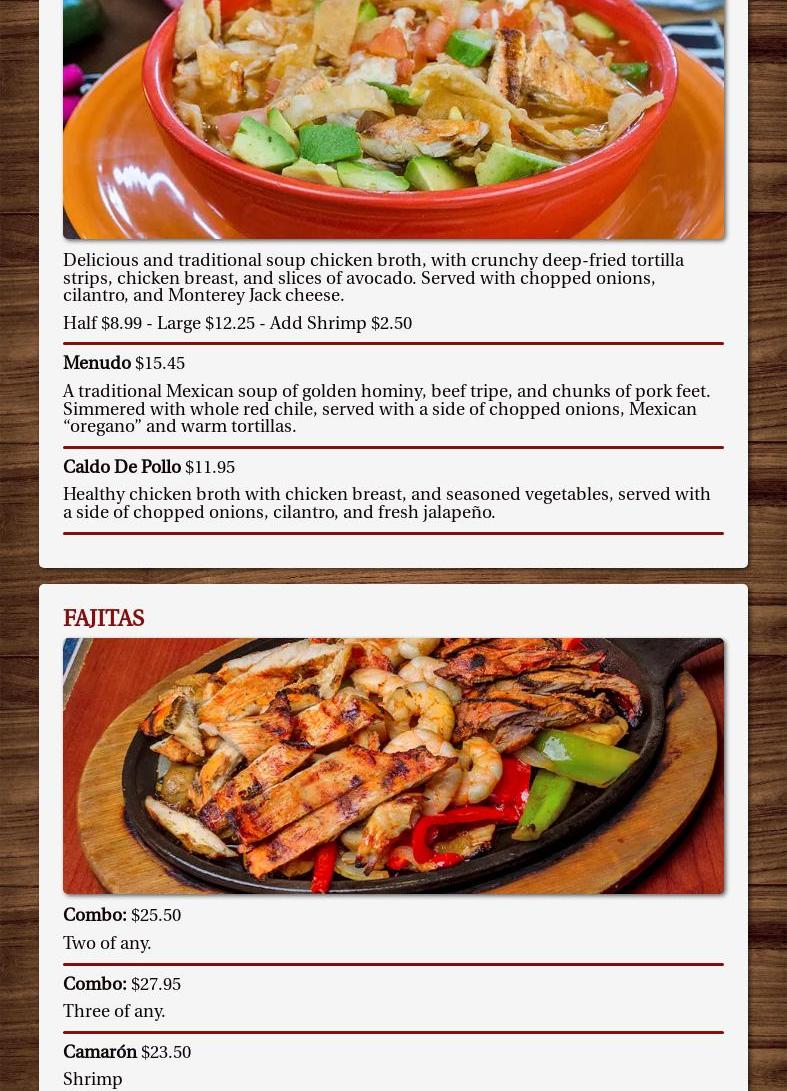 Delicious and traditional soup chicken broth, with crunchy deep-fried tortilla strips, chicken breast, and slices of avocado. Served with chopped onions, cilantro, and Monterey Jack cheese.

Half $8.99 - Large $12.25 - Add Shrimp $2.50

Menudo $15.45

A traditional Mexican soup of golden hominy, beef tripe, and chunks of pork feet. Simmered with whole red chile, served with a side of chopped onions, Mexican "oregano" and warm tortillas.

Caldo De Pollo $11.95

Healthy chicken broth with chicken breast, and seasoned vegetables, served with a side of chopped onions, cilantro, and fresh jalapeño.

FAJITAS

Combo: $25.50

Two of any.

Combo: $27.95

Three of any.

Camarón $23.50

Shrimp